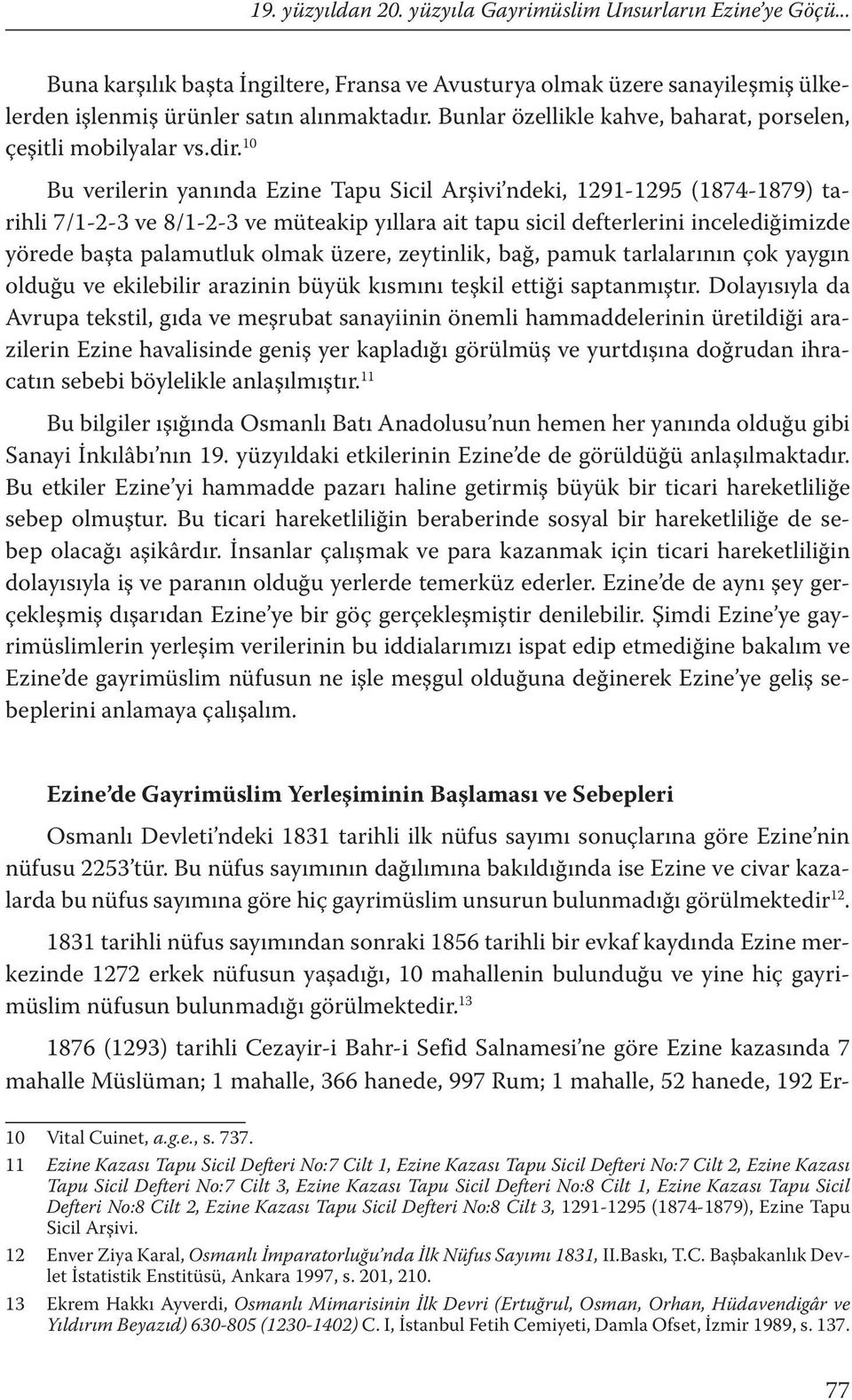 19. yüzyıldan 20. yüzyıla Gayrimüslim Unsurların Ezine'ye Göçü...

Buna karşılık başta İngiltere, Fransa ve Avusturya olmak üzere sanayileşmiş ülkelerden işlenmiş ürünler satın alınmaktadır. Bunlar özellikle kahve, baharat, porselen, çeşitli mobilyalar vs.dir.$^{10}$

Bu verilerin yanında Ezine Tapu Sicil Arşivi'ndeki, 1291-1295 (1874-1879) tarihli 7/1-2-3 ve 8/1-2-3 ve müteakip yıllara ait tapu sicil defterlerini incelediğimizde yörede başta palamutluk olmak üzere, zeytinlik, bağ, pamuk tarlalarının çok yaygın olduğu ve ekilebilir arazinin büyük kısmını teşkil ettiği saptanmıştır. Dolayısıyla da Avrupa tekstil, gıda ve meşrubat sanayiinin önemli hammaddelerinin üretildiği arazilerin Ezine havalisinde geniş yer kapladığı görülmüş ve yurtdışına doğrudan ihracatın sebebi böylelikle anlaşılmıştır.$^{11}$

Bu bilgiler ışığında Osmanlı Batı Anadolusu'nun hemen her yanında olduğu gibi Sanayi İnkılâbı'nın 19. yüzyıldaki etkilerinin Ezine'de de görüldüğü anlaşılmaktadır. Bu etkiler Ezine'yi hammadde pazarı haline getirmiş büyük bir ticari hareketliliğe sebep olmuştur. Bu ticari hareketliliğin beraberinde sosyal bir hareketliliğe de sebep olacağı aşikârdır. İnsanlar çalışmak ve para kazanmak için ticari hareketliliğin dolayısıyla iş ve paranın olduğu yerlerde temerküz ederler. Ezine'de de aynı şey gerçekleşmiş dışarıdan Ezine'ye bir göç gerçekleşmiştir denilebilir. Şimdi Ezine'ye gayrimüslimlerin yerleşim verilerinin bu iddialarımızı ispat edip etmediğine bakalım ve Ezine'de gayrimüslim nüfusun ne işle meşgul olduğuna değinerek Ezine'ye geliş sebeplerini anlamaya çalışalım.

Ezine'de Gayrimüslim Yerleşiminin Başlaması ve Sebepleri

Osmanlı Devleti'ndeki 1831 tarihli ilk nüfus sayımı sonuçlarına göre Ezine'nin nüfusu 2253'tür. Bu nüfus sayımının dağılımına bakıldığında ise Ezine ve civar kazalarda bu nüfus sayımına göre hiç gayrimüslim unsurun bulunmadığı görülmektedir$^{12}$.

1831 tarihli nüfus sayımından sonraki 1856 tarihli bir evkaf kaydında Ezine merkezinde 1272 erkek nüfusun yaşadığı, 10 mahallenin bulunduğu ve yine hiç gayrimüslim nüfusun bulunmadığı görülmektedir.$^{13}$

1876 (1293) tarihli Cezayir-i Bahr-i Sefid Salnamesi'ne göre Ezine kazasında 7 mahalle Müslüman; 1 mahalle, 366 hanede, 997 Rum; 1 mahalle, 52 hanede, 192 Er-

10 Vital Cuinet, a.g.e., s. 737.

11 Ezine Kazası Tapu Sicil Defteri No:7 Cilt 1, Ezine Kazası Tapu Sicil Defteri No:7 Cilt 2, Ezine Kazası Tapu Sicil Defteri No:7 Cilt 3, Ezine Kazası Tapu Sicil Defteri No:8 Cilt 1, Ezine Kazası Tapu Sicil Defteri No:8 Cilt 2, Ezine Kazası Tapu Sicil Defteri No:8 Cilt 3, 1291-1295 (1874-1879), Ezine Tapu Sicil Arşivi.

12 Enver Ziya Karal, Osmanlı İmparatorluğu'nda İlk Nüfus Sayımı 1831, II.Baskı, T.C. Başbakanlık Devlet İstatistik Enstitüsü, Ankara 1997, s. 201, 210.

13 Ekrem Hakkı Ayverdi, Osmanlı Mimarisinin İlk Devri (Ertuğrul, Osman, Orhan, Hüdavendigâr ve Yıldırım Beyazıd) 630-805 (1230-1402) C. I, İstanbul Fetih Cemiyeti, Damla Ofset, İzmir 1989, s. 137.

77